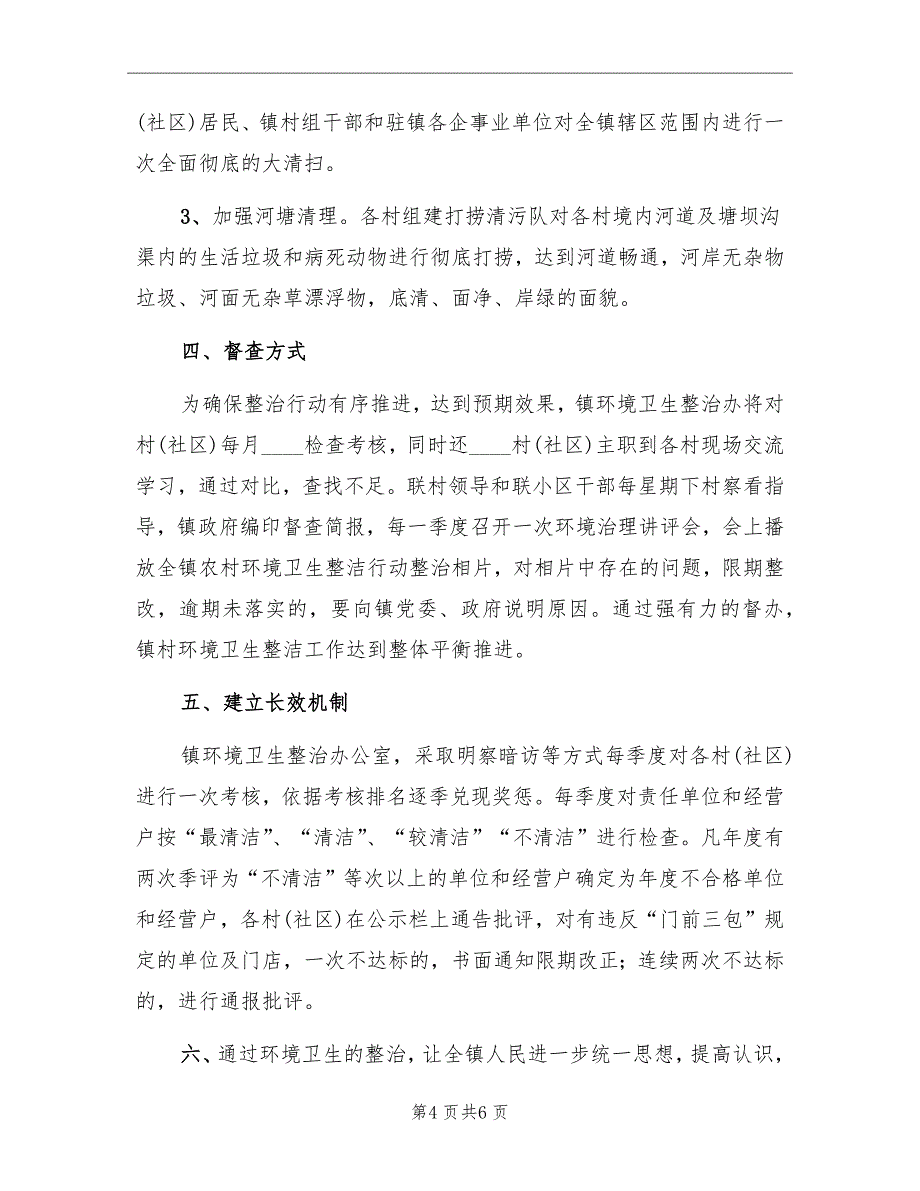 (社区)居民、镇村组干部和驻镇各企事业单位对全镇辖区范围内进行一次全面彻底的大清扫。

3、加强河塘清理。各村组建打捞清污队对各村境内河道及塘坝沟渠内的生活垃圾和病死动物进行彻底打捞，达到河道畅通，河岸无杂物垃圾、河面无杂草漂浮物，底清、面净、岸绿的面貌。

四、督查方式

为确保整治行动有序推进，达到预期效果，镇环境卫生整治办将对村(社区)每月____检查考核，同时还____村(社区)主职到各村现场交流学习，通过对比，查找不足。联村领导和联小区干部每星期下村察看指导，镇政府编印督查简报，每一季度召开一次环境治理讲评会，会上播放全镇农村环境卫生整洁行动整治相片，对相片中存在的问题，限期整改，逾期未落实的，要向镇党委、政府说明原因。通过强有力的督办，镇村环境卫生整洁工作达到整体平衡推进。

五、建立长效机制

镇环境卫生整治办公室，采取明察暗访等方式每季度对各村(社区)进行一次考核，依据考核排名逐季兑现奖惩。每季度对责任单位和经营户按“最清洁”、“清洁”、“较清洁”“不清洁”进行检查。凡年度有两次季评为“不清洁”等次以上的单位和经营户确定为年度不合格单位和经营户，各村(社区)在公示栏上通告批评，对有违反“门前三包”规定的单位及门店，一次不达标的，书面通知限期改正；连续两次不达标的，进行通报批评。

六、通过环境卫生的整治，让全镇人民进一步统一思想，提高认识，

第4页共6页